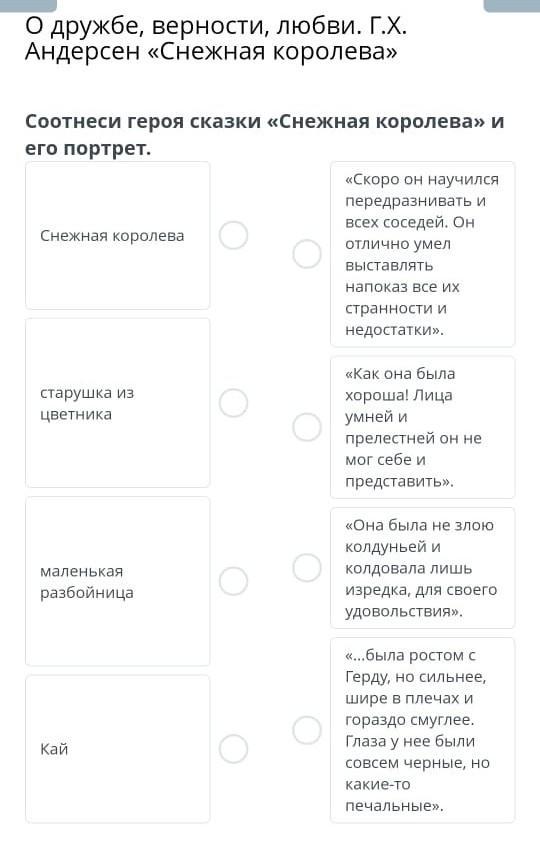 О дружбе, верности, любви. Г.Х. Андерсен «Снежная королева»

Соотнеси героя сказки «Снежная королева» и его портрет.

Снежная королева

старушка из цветника

маленькая разбойница

Кай

«Скоро он научился передразнивать и всех соседей. Он отлично умел выставлять напоказ все их странности и недостатки».

«Как она была хороша! Лица умней и прелестней он не мог себе и представить».

«Она была не злою колдуньей и колдовала лишь изредка, для своего удовольствия».

«...была ростом с Герду, но сильнее, шире в плечах и гораздо смуглее. Глаза у нее были совсем черные, но какие-то печальные».